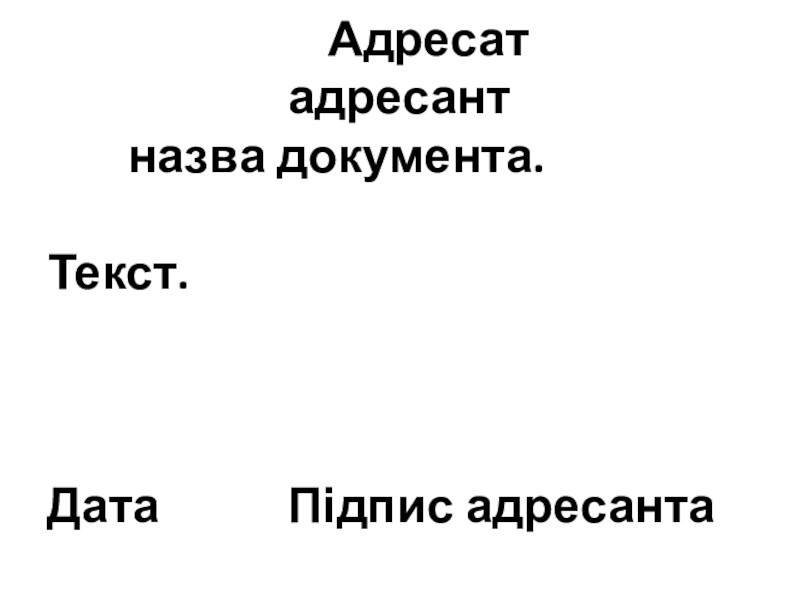 Адресат
адресант
назва документа.

Текст.

Дата Підпис адресанта